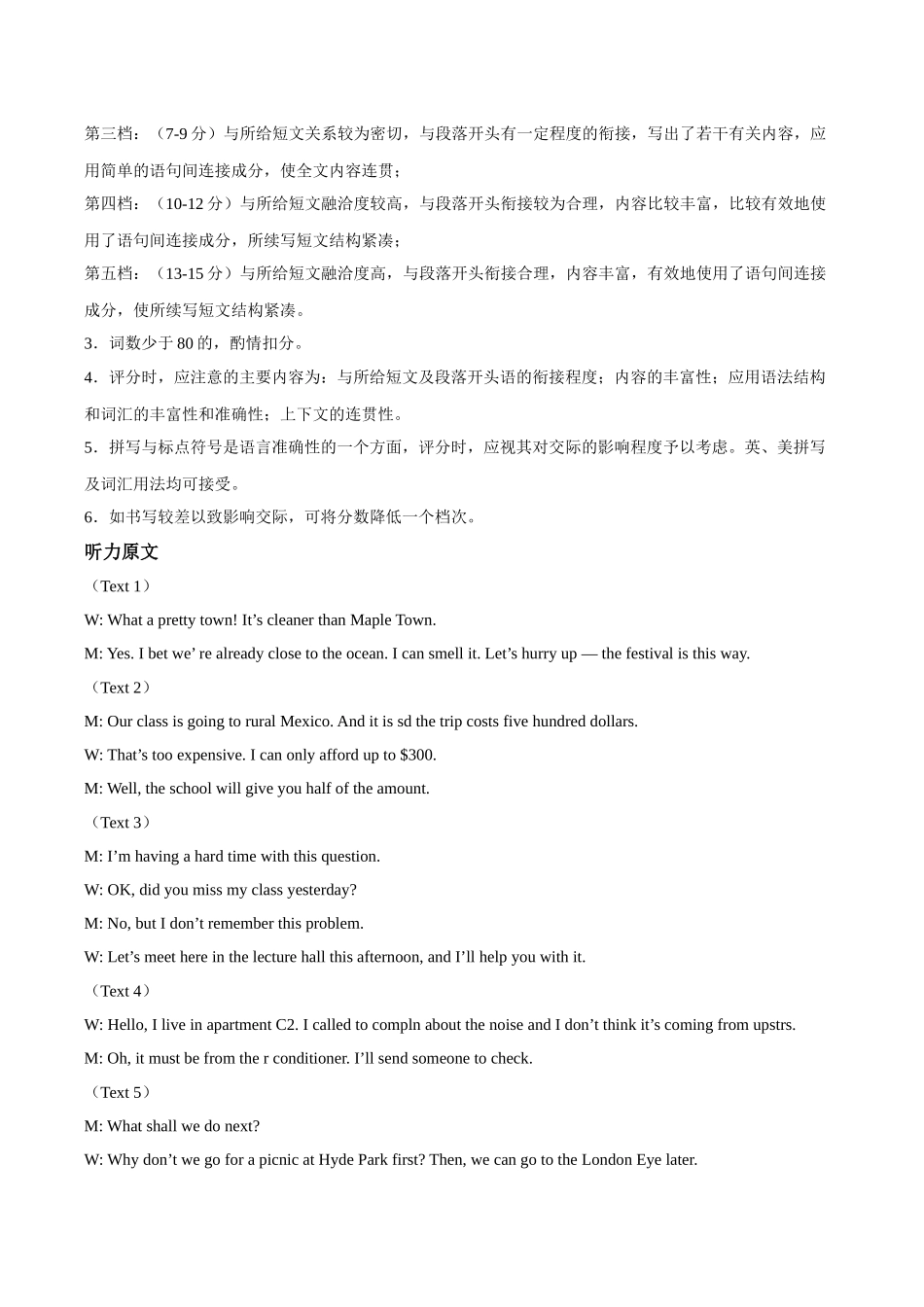 第三档：（7-9分）与所给短文关系较为密切，与段落开头有一定程度的衔接，写出了若干有关内容，应用简单的语句间连接成分，使全文内容连贯；

第四档：（10-12分）与所给短文融洽度较高，与段落开头衔接较为合理，内容比较丰富，比较有效地使用了语句间连接成分，所续写短文结构紧凑；

第五档：（13-15分）与所给短文融洽度高，与段落开头衔接合理，内容丰富，有效地使用了语句间连接成分，使所续写短文结构紧凑。

3．词数少于80的，酌情扣分。

4．评分时，应注意的主要内容为：与所给短文及段落开头语的衔接程度；内容的丰富性；应用语法结构和词汇的丰富性和准确性；上下文的连贯性。

5．拼写与标点符号是语言准确性的一个方面，评分时，应视其对交际的影响程度予以考虑。英、美拼写及词汇用法均可接受。

6．如书写较差以致影响交际，可将分数降低一个档次。

听力原文

（Text 1）

W: What a pretty town! It's cleaner than Maple Town.

M: Yes. I bet we' re already close to the ocean. I can smell it. Let's hurry up — the festival is this way.

（Text 2）

M: Our class is going to rural Mexico. And it is sd the trip costs five hundred dollars.

W: That's too expensive. I can only afford up to $300.

M: Well, the school will give you half of the amount.

（Text 3）

M: I'm having a hard time with this question.

W: OK, did you miss my class yesterday?

M: No, but I don't remember this problem.

W: Let's meet here in the lecture hall this afternoon, and I'll help you with it.

（Text 4）

W: Hello, I live in apartment C2. I called to compln about the noise and I don't think it's coming from upstrs.

M: Oh, it must be from the r conditioner. I'll send someone to check.

（Text 5）

M: What shall we do next?

W: Why don't we go for a picnic at Hyde Park first? Then, we can go to the London Eye later.